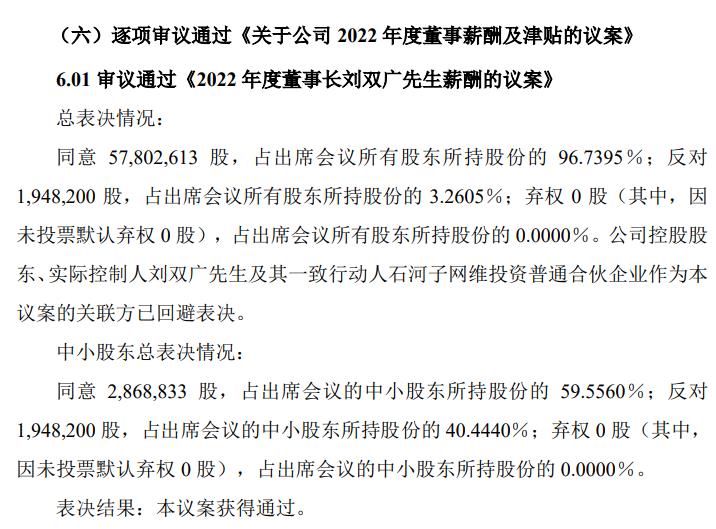 （六）逐项审议通过《关于公司2022年度董事薪酬及津贴的议案》

6.01审议通过《2022年度董事长刘双广先生薪酬的议案》

总表决情况：

同意57,802,613股，占出席会议所有股东所持股份的96.7395%；反对1,948,200股，占出席会议所有股东所持股份的3.2605%；弃权0股（其中，因未投票默认弃权0股），占出席会议所有股东所持股份的0.0000%。公司控股股东、实际控制人刘双广先生及其一致行动人石河子网维投资普通合伙企业作为本议案的关联方已回避表决。

中小股东总表决情况：

同意2,868,833股，占出席会议的中小股东所持股份的59.5560%；反对1,948,200股，占出席会议的中小股东所持股份的40.4440%；弃权0股（其中，因未投票默认弃权0股），占出席会议的中小股东所持股份的0.0000%。

表决结果：本议案获得通过。